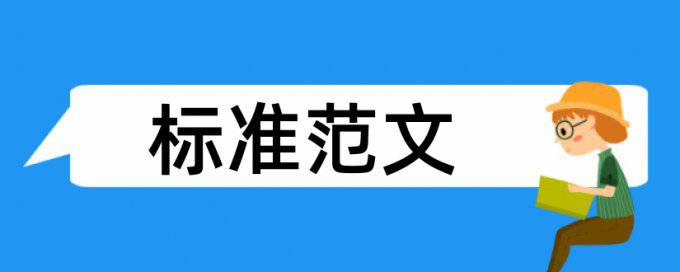 标准范文